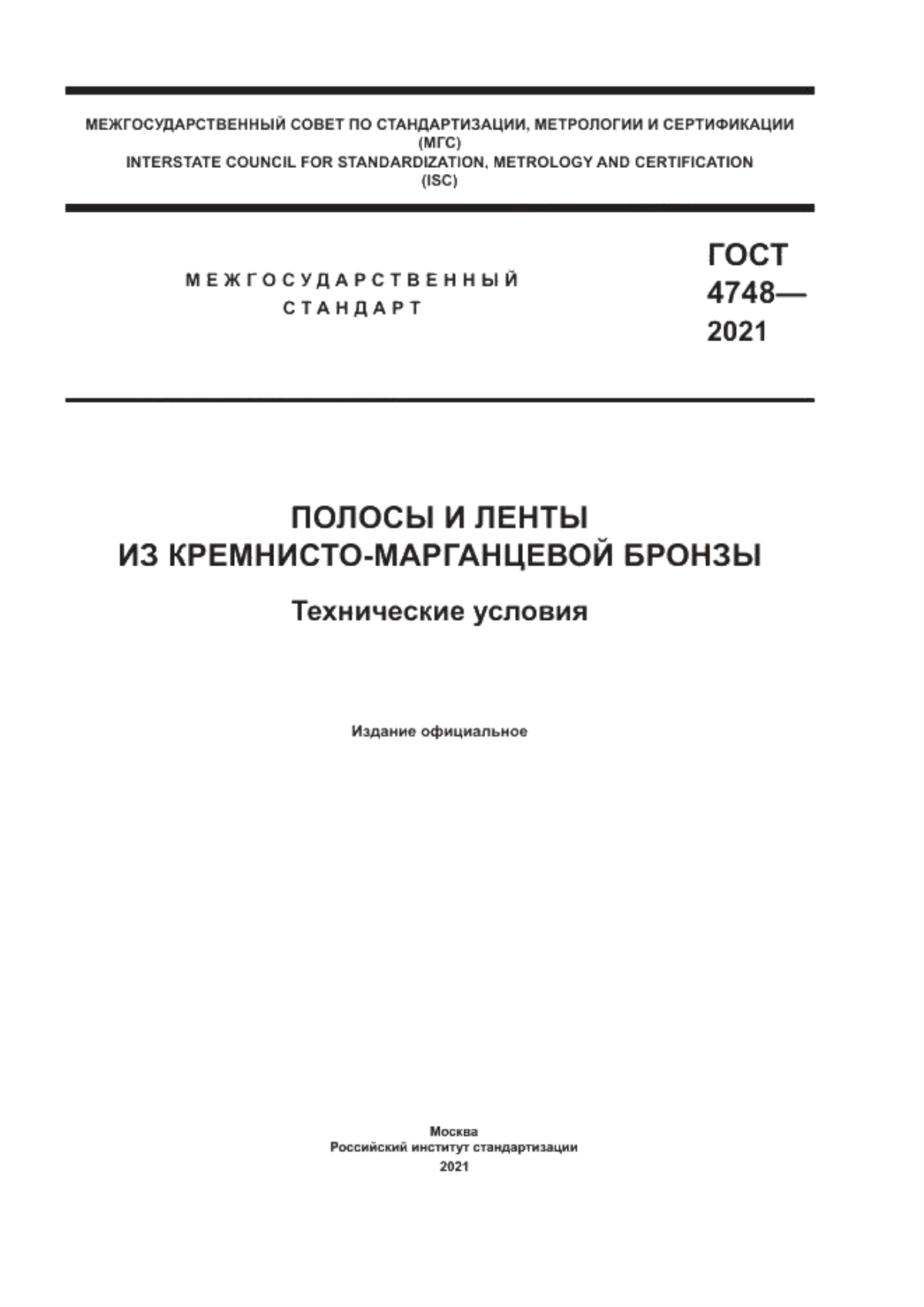 МЕЖГОСУДАРСТВЕННЫЙ СОВЕТ ПО СТАНДАРТИЗАЦИИ, МЕТРОЛОГИИ И СЕРТИФИКАЦИИ
(МГС)
INTERSTATE COUNCIL FOR STANDARDIZATION, METROLOGY AND CERTIFICATION
(ISC)

МЕЖГОСУДАРСТВЕННЫЙ
СТАНДАРТ

ГОСТ
4748—
2021

ПОЛОСЫ И ЛЕНТЫ
ИЗ КРЕМНИСТО-МАРГАНЦЕВОЙ БРОНЗЫ

Технические условия

Издание официальное

Москва
Российский институт стандартизации
2021